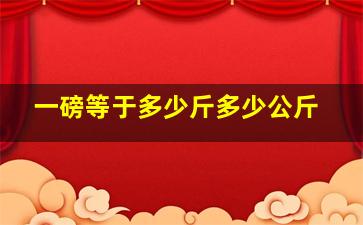 一磅等于多少斤多少公斤